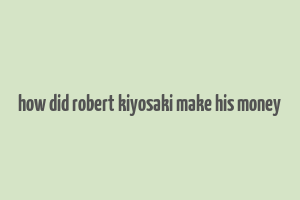 how did robert kiyosaki make his money